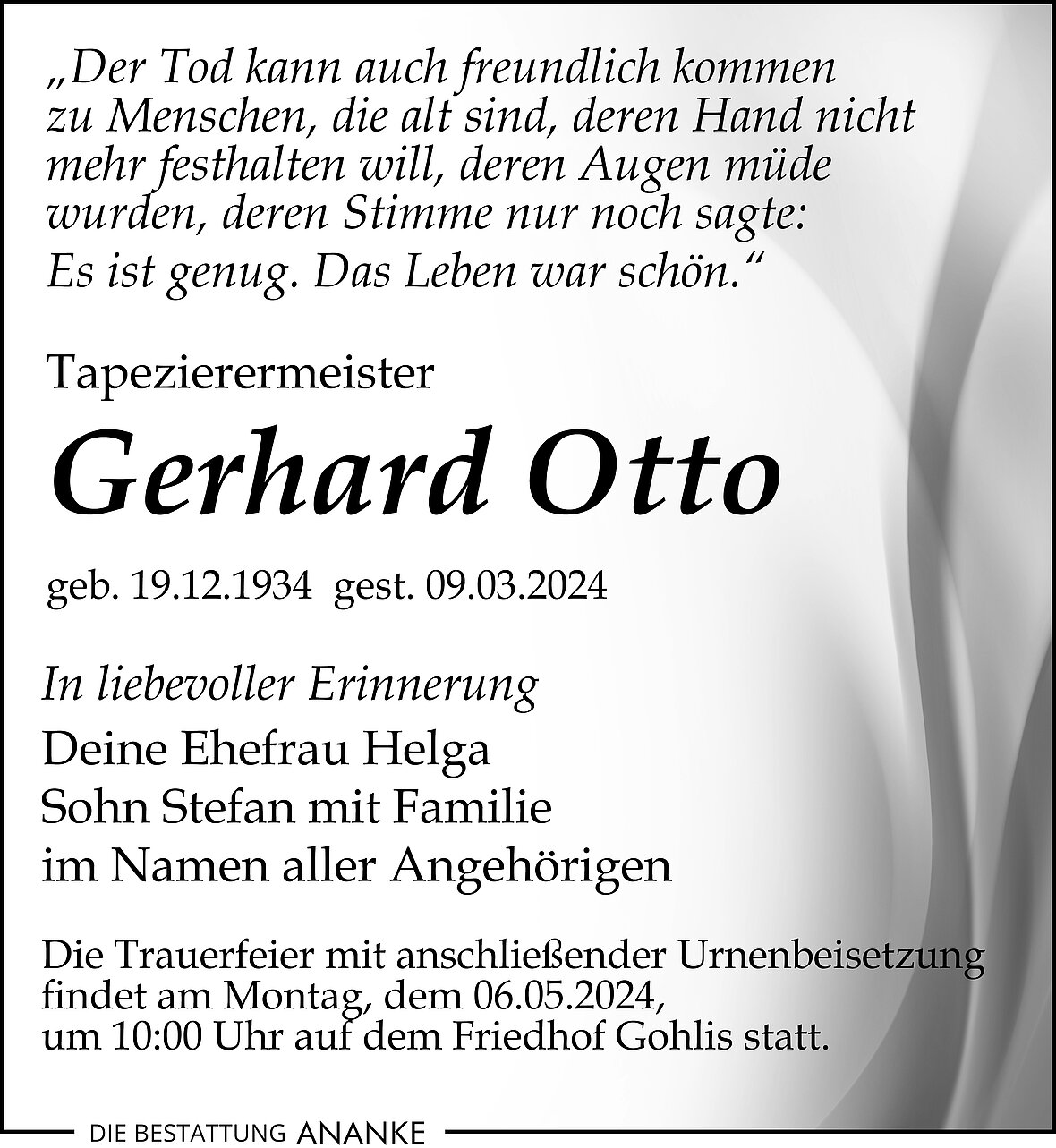 „Der Tod kann auch freundlich kommen zu Menschen, die alt sind, deren Hand nicht mehr festhalten will, deren Augen müde wurden, deren Stimme nur noch sagte: Es ist genug. Das Leben war schön.“

Tapezierermeister

Gerhard Otto

geb. 19.12.1934 gest. 09.03.2024

In liebevoller Erinnerung

Deine Ehefrau Helga
Sohn Stefan mit Familie
im Namen aller Angehörigen

Die Trauerfeier mit anschließender Urnenbeisetzung findet am Montag, dem 06.05.2024, um 10:00 Uhr auf dem Friedhof Gohlis statt.

DIE BESTATTUNG ANANKE